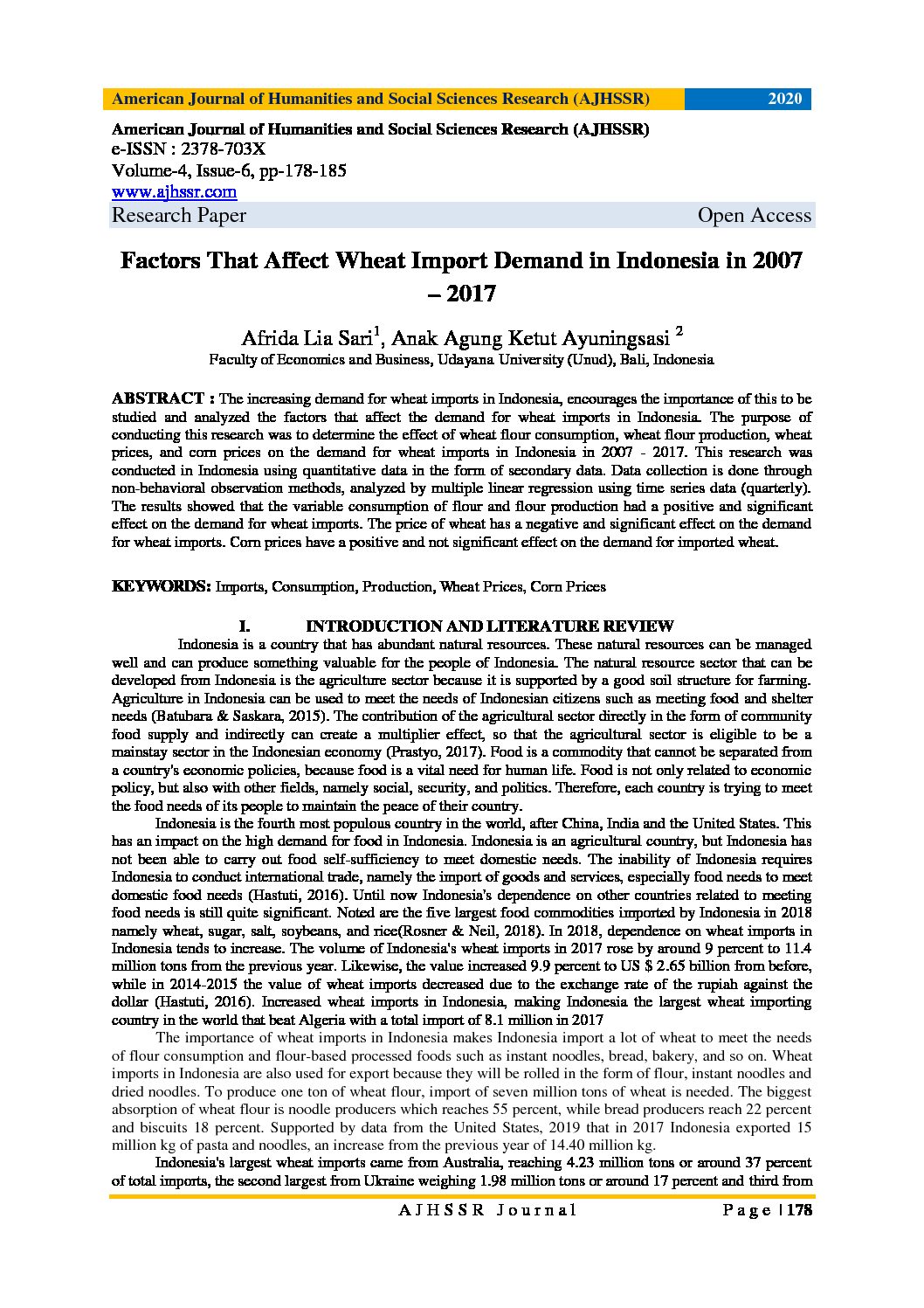 American Journal of Humanities and Social Sciences Research (AJHSSR) 2020

American Journal of Humanities and Social Sciences Research (AJHSSR)
e-ISSN : 2378-703X
Volume-4, Issue-6, pp-178-185
www.ajhssr.com
Research Paper Open Access

Factors That Affect Wheat Import Demand in Indonesia in 2007 – 2017

Afrida Lia Sari$^1$, Anak Agung Ketut Ayuningsasi $^2$
Faculty of Economics and Business, Udayana University (Unud), Bali, Indonesia

ABSTRACT : The increasing demand for wheat imports in Indonesia, encourages the importance of this to be studied and analyzed the factors that affect the demand for wheat imports in Indonesia. The purpose of conducting this research was to determine the effect of wheat flour consumption, wheat flour production, wheat prices, and corn prices on the demand for wheat imports in Indonesia in 2007 - 2017. This research was conducted in Indonesia using quantitative data in the form of secondary data. Data collection is done through non-behavioral observation methods, analyzed by multiple linear regression using time series data (quarterly). The results showed that the variable consumption of flour and flour production had a positive and significant effect on the demand for wheat imports. The price of wheat has a negative and significant effect on the demand for wheat imports. Corn prices have a positive and not significant effect on the demand for imported wheat.

KEYWORDS: Imports, Consumption, Production, Wheat Prices, Corn Prices

I. INTRODUCTION AND LITERATURE REVIEW

Indonesia is a country that has abundant natural resources. These natural resources can be managed well and can produce something valuable for the people of Indonesia. The natural resource sector that can be developed from Indonesia is the agriculture sector because it is supported by a good soil structure for farming. Agriculture in Indonesia can be used to meet the needs of Indonesian citizens such as meeting food and shelter needs (Batubara & Saskara, 2015). The contribution of the agricultural sector directly in the form of community food supply and indirectly can create a multiplier effect, so that the agricultural sector is eligible to be a mainstay sector in the Indonesian economy (Prastyo, 2017). Food is a commodity that cannot be separated from a country's economic policies, because food is a vital need for human life. Food is not only related to economic policy, but also with other fields, namely social, security, and politics. Therefore, each country is trying to meet the food needs of its people to maintain the peace of their country.

Indonesia is the fourth most populous country in the world, after China, India and the United States. This has an impact on the high demand for food in Indonesia. Indonesia is an agricultural country, but Indonesia has not been able to carry out food self-sufficiency to meet domestic needs. The inability of Indonesia requires Indonesia to conduct international trade, namely the import of goods and services, especially food needs to meet domestic food needs (Hastuti, 2016). Until now Indonesia's dependence on other countries related to meeting food needs is still quite significant. Noted are the five largest food commodities imported by Indonesia in 2018 namely wheat, sugar, salt, soybeans, and rice(Rosner & Neil, 2018). In 2018, dependence on wheat imports in Indonesia tends to increase. The volume of Indonesia's wheat imports in 2017 rose by around 9 percent to 11.4 million tons from the previous year. Likewise, the value increased 9.9 percent to US $ 2.65 billion from before, while in 2014-2015 the value of wheat imports decreased due to the exchange rate of the rupiah against the dollar (Hastuti, 2016). Increased wheat imports in Indonesia, making Indonesia the largest wheat importing country in the world that beat Algeria with a total import of 8.1 million in 2017

The importance of wheat imports in Indonesia makes Indonesia import a lot of wheat to meet the needs of flour consumption and flour-based processed foods such as instant noodles, bread, bakery, and so on. Wheat imports in Indonesia are also used for export because they will be rolled in the form of flour, instant noodles and dried noodles. To produce one ton of wheat flour, import of seven million tons of wheat is needed. The biggest absorption of wheat flour is noodle producers which reaches 55 percent, while bread producers reach 22 percent and biscuits 18 percent. Supported by data from the United States, 2019 that in 2017 Indonesia exported 15 million kg of pasta and noodles, an increase from the previous year of 14.40 million kg.

Indonesia's largest wheat imports came from Australia, reaching 4.23 million tons or around 37 percent of total imports, the second largest from Ukraine weighing 1.98 million tons or around 17 percent and third from

AJHSSR Journal Page | 178